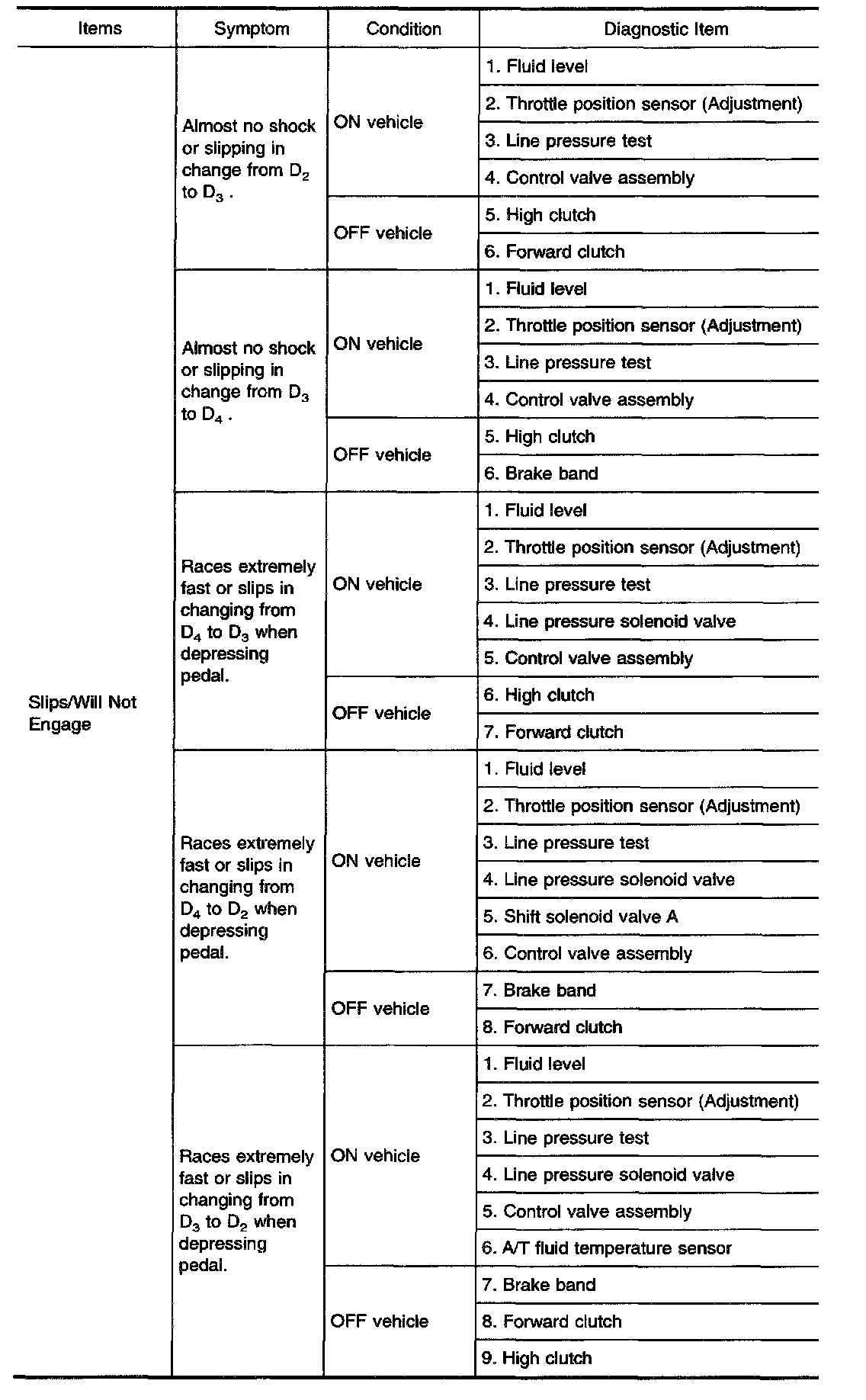 | Items | Symptom | Condition | Diagnostic Item |
|---|---|---|---|
| Slips/Will Not Engage | Almost no shock or slipping in change from $D_2$ to $D_3$ . | ON vehicle | 1. Fluid level |
| | | | 2. Throttle position sensor (Adjustment) |
| | | | 3. Line pressure test |
| | | | 4. Control valve assembly |
| | | OFF vehicle | 5. High clutch |
| | | | 6. Forward clutch |
| | Almost no shock or slipping in change from $D_3$ to $D_4$ . | ON vehicle | 1. Fluid level |
| | | | 2. Throttle position sensor (Adjustment) |
| | | | 3. Line pressure test |
| | | | 4. Control valve assembly |
| | | OFF vehicle | 5. High clutch |
| | | | 6. Brake band |
| | Races extremely fast or slips in changing from $D_4$ to $D_3$ when depressing pedal. | ON vehicle | 1. Fluid level |
| | | | 2. Throttle position sensor (Adjustment) |
| | | | 3. Line pressure test |
| | | | 4. Line pressure solenoid valve |
| | | | 5. Control valve assembly |
| | | OFF vehicle | 6. High clutch |
| | | | 7. Forward clutch |
| | Races extremely fast or slips in changing from $D_4$ to $D_2$ when depressing pedal. | ON vehicle | 1. Fluid level |
| | | | 2. Throttle position sensor (Adjustment) |
| | | | 3. Line pressure test |
| | | | 4. Line pressure solenoid valve |
| | | | 5. Shift solenoid valve A |
| | | | 6. Control valve assembly |
| | | OFF vehicle | 7. Brake band |
| | | | 8. Forward clutch |
| | Races extremely fast or slips in changing from $D_3$ to $D_2$ when depressing pedal. | ON vehicle | 1. Fluid level |
| | | | 2. Throttle position sensor (Adjustment) |
| | | | 3. Line pressure test |
| | | | 4. Line pressure solenoid valve |
| | | | 5. Control valve assembly |
| | | | 6. A/T fluid temperature sensor |
| | | OFF vehicle | 7. Brake band |
| | | | 8. Forward clutch |
| | | | 9. High clutch |